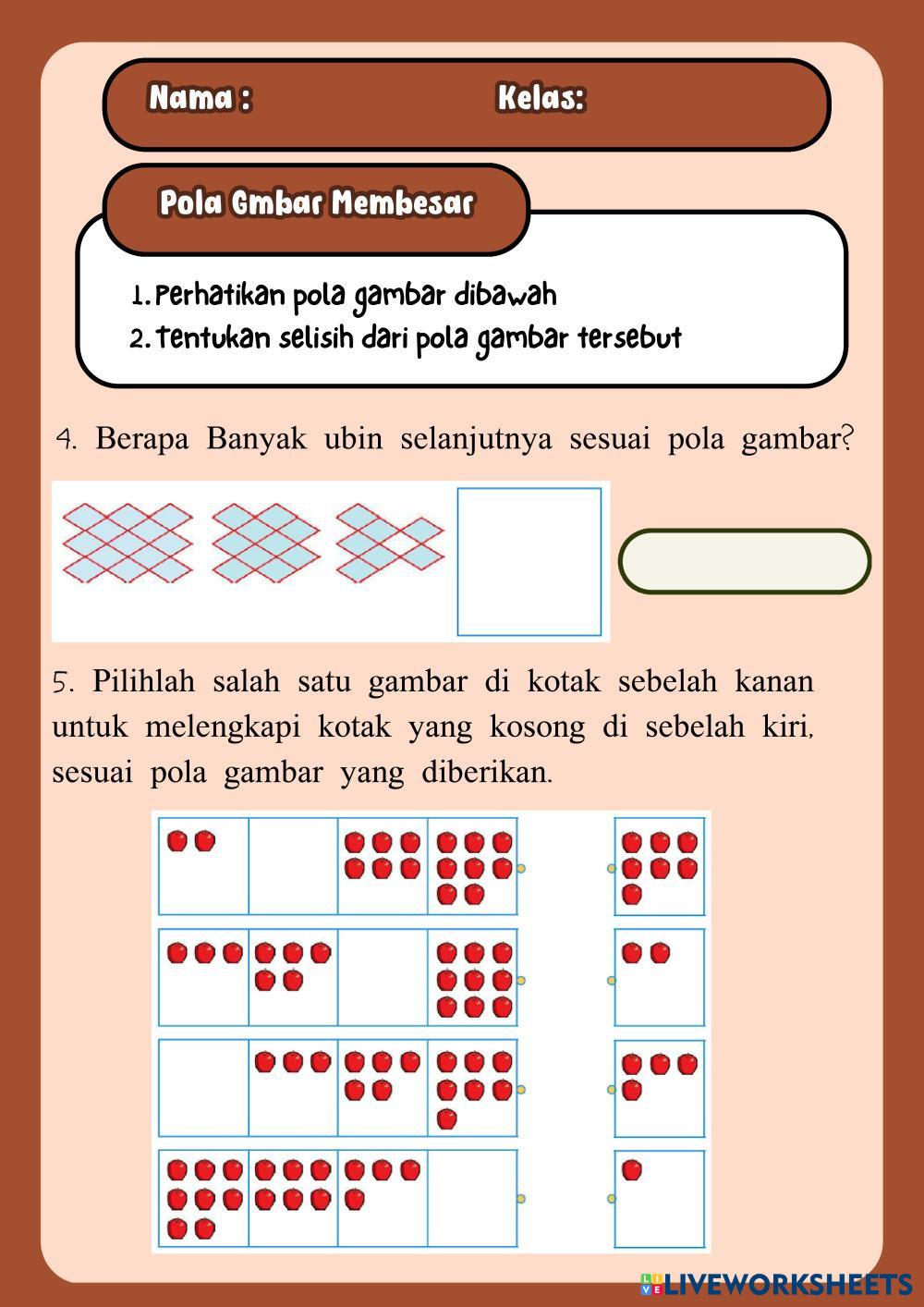 Nama : Kelas:

Pola Gmbar Membesar

1. Perhatikan pola gambar dibawah
2. Tentukan selisih dari pola gambar tersebut

4. Berapa Banyak ubin selanjutnya sesuai pola gambar?

5. Pilihlah salah satu gambar di kotak sebelah kanan untuk melengkapi kotak yang kosong di sebelah kiri, sesuai pola gambar yang diberikan.

LIVEWORKSHEETS